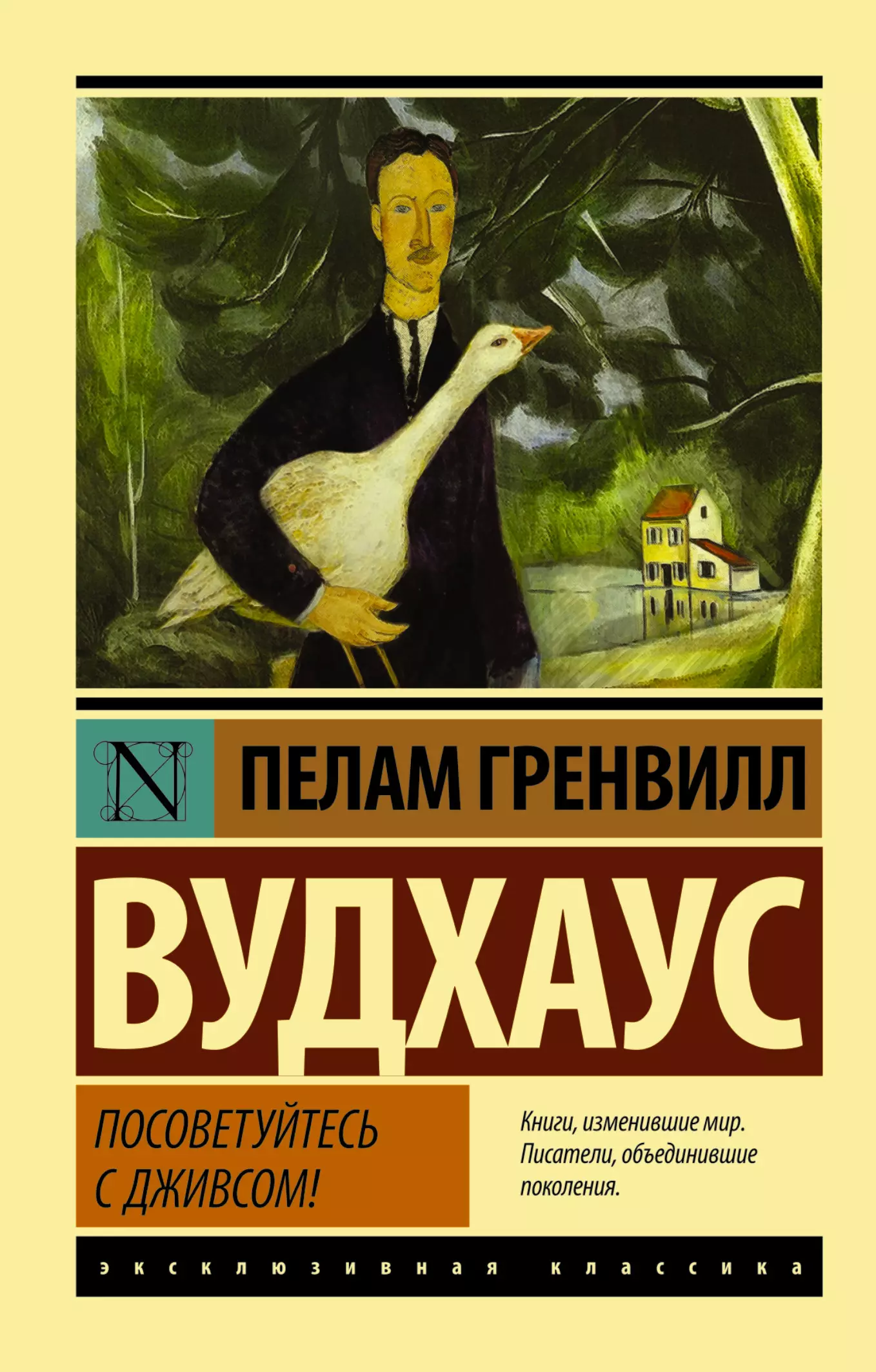 N

ПЕЛАМ ГРЕНВИЛЛ

ВУДХАУС

ПОСОВЕТУЙТЕСЬ С ДЖИВСОМ!

Книги, изменившие мир. Писатели, объединившие поколения.

эксклюзивная классика